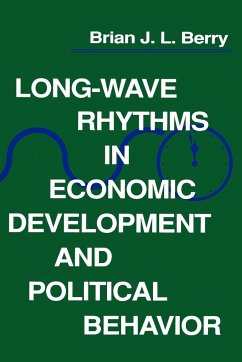 Brian J. L. Berry

LONG-WAVE RHYTHMS IN ECONOMIC DEVELOPMENT AND POLITICAL BEHAVIOR